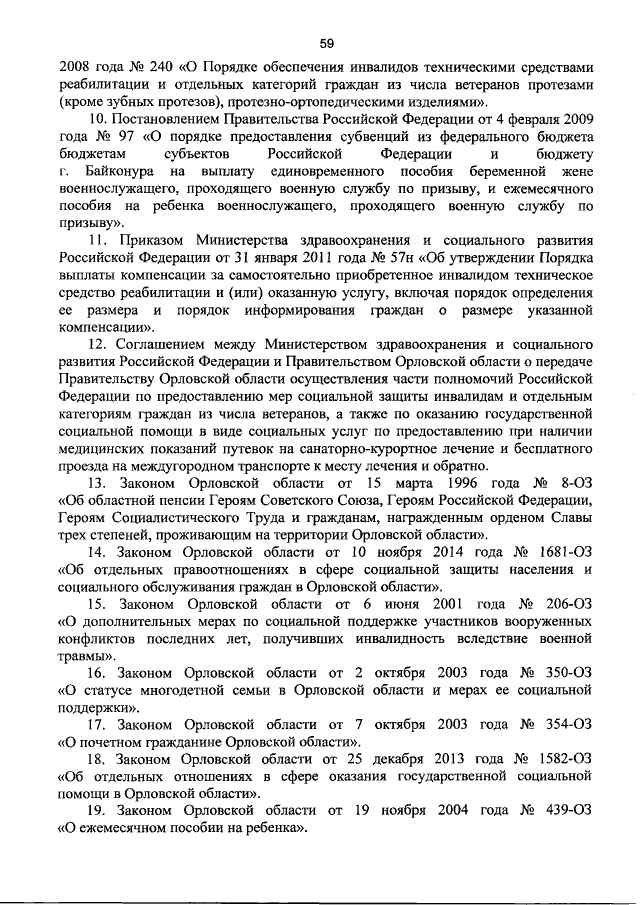 59

2008 года № 240 «О Порядке обеспечения инвалидов техническими средствами реабилитации и отдельных категорий граждан из числа ветеранов протезами (кроме зубных протезов), протезно-ортопедическими изделиями».

10. Постановлением Правительства Российской Федерации от 4 февраля 2009 года № 97 «О порядке предоставления субвенций из федерального бюджета бюджетам субъектов Российской Федерации и бюджету г. Байконура на выплату единовременного пособия беременной жене военнослужащего, проходящего военную службу по призыву, и ежемесячного пособия на ребенка военнослужащего, проходящего военную службу по призыву».

11. Приказом Министерства здравоохранения и социального развития Российской Федерации от 31 января 2011 года № 57н «Об утверждении Порядка выплаты компенсации за самостоятельно приобретенное инвалидом техническое средство реабилитации и (или) оказанную услугу, включая порядок определения ее размера и порядок информирования граждан о размере указанной компенсации».

12. Соглашением между Министерством здравоохранения и социального развития Российской Федерации и Правительством Орловской области о передаче Правительству Орловской области осуществления части полномочий Российской Федерации по предоставлению мер социальной защиты инвалидам и отдельным категориям граждан из числа ветеранов, а также по оказанию государственной социальной помощи в виде социальных услуг по предоставлению при наличии медицинских показаний путевок на санаторно-курортное лечение и бесплатного проезда на междугородном транспорте к месту лечения и обратно.

13. Законом Орловской области от 15 марта 1996 года № 8-ОЗ «Об областной пенсии Героям Советского Союза, Героям Российской Федерации, Героям Социалистического Труда и гражданам, награжденным орденом Славы трех степеней, проживающим на территории Орловской области».

14. Законом Орловской области от 10 ноября 2014 года № 1681-ОЗ «Об отдельных правоотношениях в сфере социальной защиты населения и социального обслуживания граждан в Орловской области».

15. Законом Орловской области от 6 июня 2001 года № 206-ОЗ «О дополнительных мерах по социальной поддержке участников вооруженных конфликтов последних лет, получивших инвалидность вследствие военной травмы».

16. Законом Орловской области от 2 октября 2003 года № 350-ОЗ «О статусе многодетной семьи в Орловской области и мерах ее социальной поддержки».

17. Законом Орловской области от 7 октября 2003 года № 354-ОЗ «О почетном гражданине Орловской области».

18. Законом Орловской области от 25 декабря 2013 года № 1582-ОЗ «Об отдельных отношениях в сфере оказания государственной социальной помощи в Орловской области».

19. Законом Орловской области от 19 ноября 2004 года № 439-ОЗ «О ежемесячном пособии на ребенка».